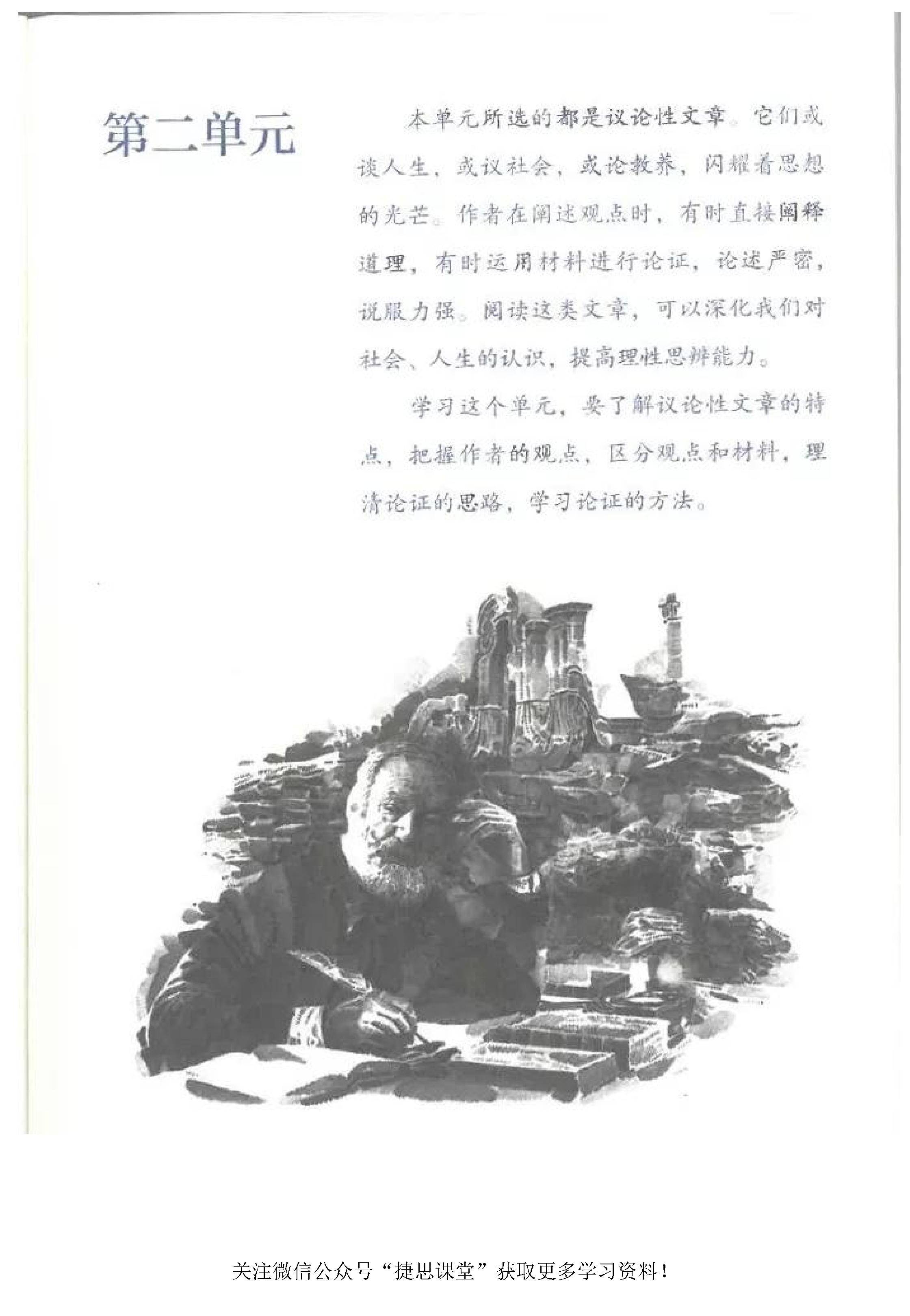 第二单元

本单元所选的都是议论性文章。它们或谈人生，或议社会，或论教养，闪耀着思想的光芒。作者在阐述观点时，有时直接阐释道理，有时运用材料进行论证，论述严密，说服力强。阅读这类文章，可以深化我们对社会、人生的认识，提高理性思辨能力。

学习这个单元，要了解议论性文章的特点，把握作者的观点，区分观点和材料，理清论证的思路，学习论证的方法。

关注微信公众号“捷思课堂”获取更多学习资料！